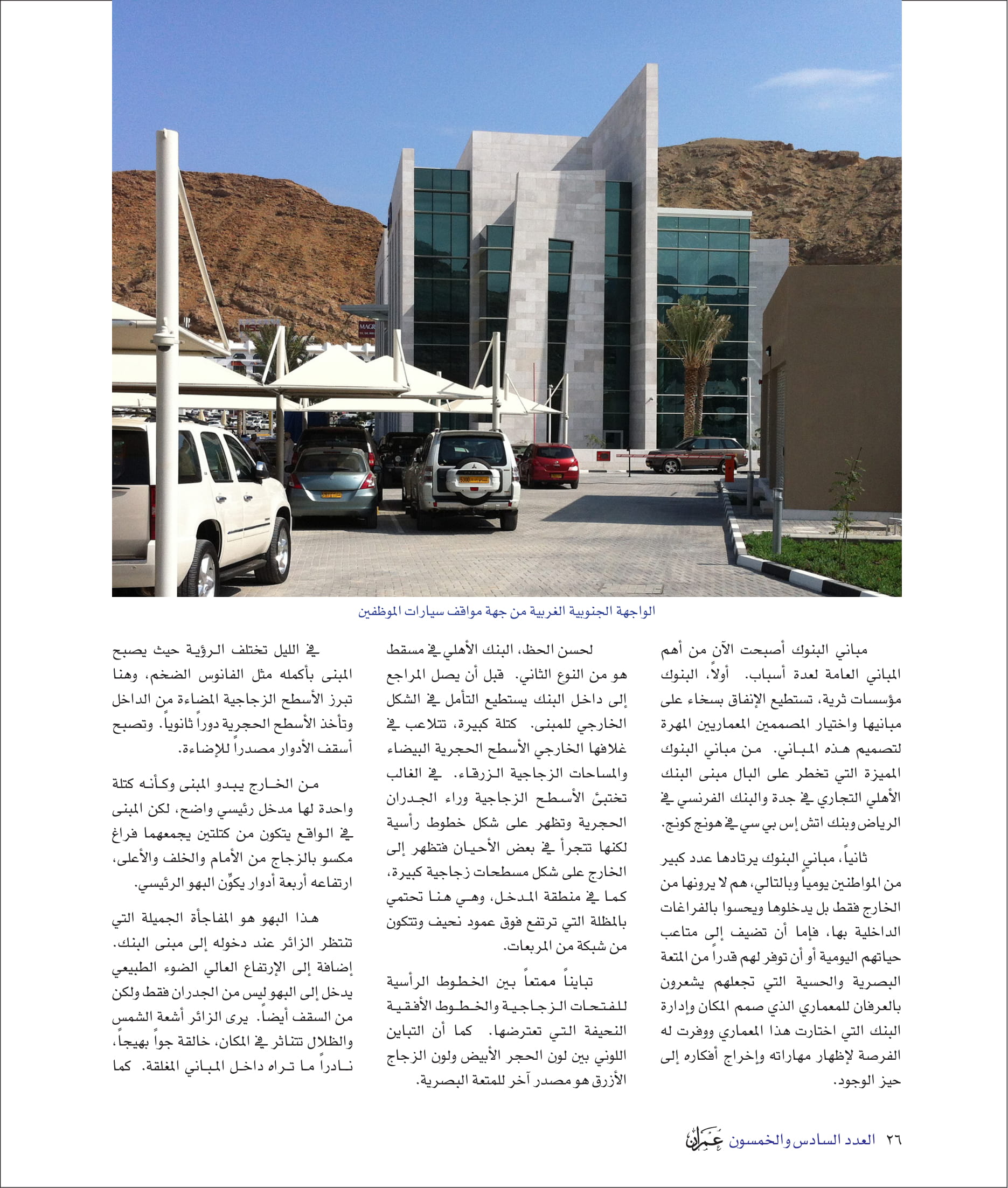 الواجهة الجنوبية الغربية من جهة مواقف سيارات الموظفين

مباني البنوك أصبحت الآن من أهم المباني العامة لعدة أسباب. أولاً، البنوك مؤسسات ثرية، تستطيع الإنفاق بسخاء على مبانيها واختيار المصممين المعماريين المهرة لتصميم هذه المباني. من مباني البنوك المميزة التي تخطر على البال مبنى البنك الأهلي التجاري في جدة والبنك الفرنسي في الرياض وبنك اتش إس بي سي في هونج كونج.

ثانياً، مباني البنوك يرتادها عدد كبير من المواطنين يومياً وبالتالي، هم لا يرونها من الخارج فقط بل يدخلوها ويحسوا بالفراغات الداخلية بها، فإما أن تضيف إلى متاعب حياتهم اليومية أو أن توفر لهم قدراً من المتعة البصرية والحسية التي تجعلهم يشعرون بالعرفان للمعماري الذي صمم المكان وإدارة البنك التي اختارت هذا المعماري ووفرت له الفرصة لإظهار مهاراته وإخراج أفكاره إلى حيز الوجود.

لحسن الحظ، البنك الأهلي في مسقط هو من النوع الثاني. قبل أن يصل المراجع إلى داخل البنك يستطيع التأمل في الشكل الخارجي للمبنى. كتلة كبيرة، تتلاعب في غلافها الخارجي الأسطح الحجرية البيضاء والمساحات الزجاجية الزرقاء. في الغالب تختبئ الأسطح الزجاجية وراء الجدران الحجرية وتظهر على شكل خطوط رأسية لكنها تتجرأ في بعض الأحيان فتظهر إلى الخارج على شكل مسطحات زجاجية كبيرة، كما في منطقة المدخل، وهي هنا تحتمي بالمظلة التي ترتفع فوق عمود نحيف وتتكون من شبكة من المربعات.

تبايناً ممتعاً بين الخطوط الرأسية للفتحات الزجاجية والخطوط الأفقية النحيفة التي تعترضها. كما أن التباين اللوني بين لون الحجر الأبيض ولون الزجاج الأزرق هو مصدر آخر للمتعة البصرية.

في الليل تختلف الرؤية حيث يصبح المبنى بأكمله مثل الفانوس الضخم، وهنا تبرز الأسطح الزجاجية المضاءة من الداخل وتأخذ الأسطح الحجرية دوراً ثانوياً. وتصبح أسقف الأدوار مصدراً للإضاءة.

من الخارج يبدو المبنى وكأنه كتلة واحدة لها مدخل رئيسي واضح، لكن المبنى في الواقع يتكون من كتلتين يجمعهما فراغ مكسو بالزجاج من الأمام والخلف والأعلى، ارتفاعه أربعة أدوار يكوّن البهو الرئيسي.

هذا البهو هو المفاجأة الجميلة التي تنتظر الزائر عند دخوله إلى مبنى البنك. إضافة إلى الإرتفاع العالي الضوء الطبيعي يدخل إلى البهو ليس من الجدران فقط ولكن من السقف أيضاً. يرى الزائر أشعة الشمس والظلال تتناثر في المكان، خالقة جواً بهيجاً، نادراً ما تراه داخل المباني المغلقة. كما

٢٦ العدد السادس والخمسون عمران